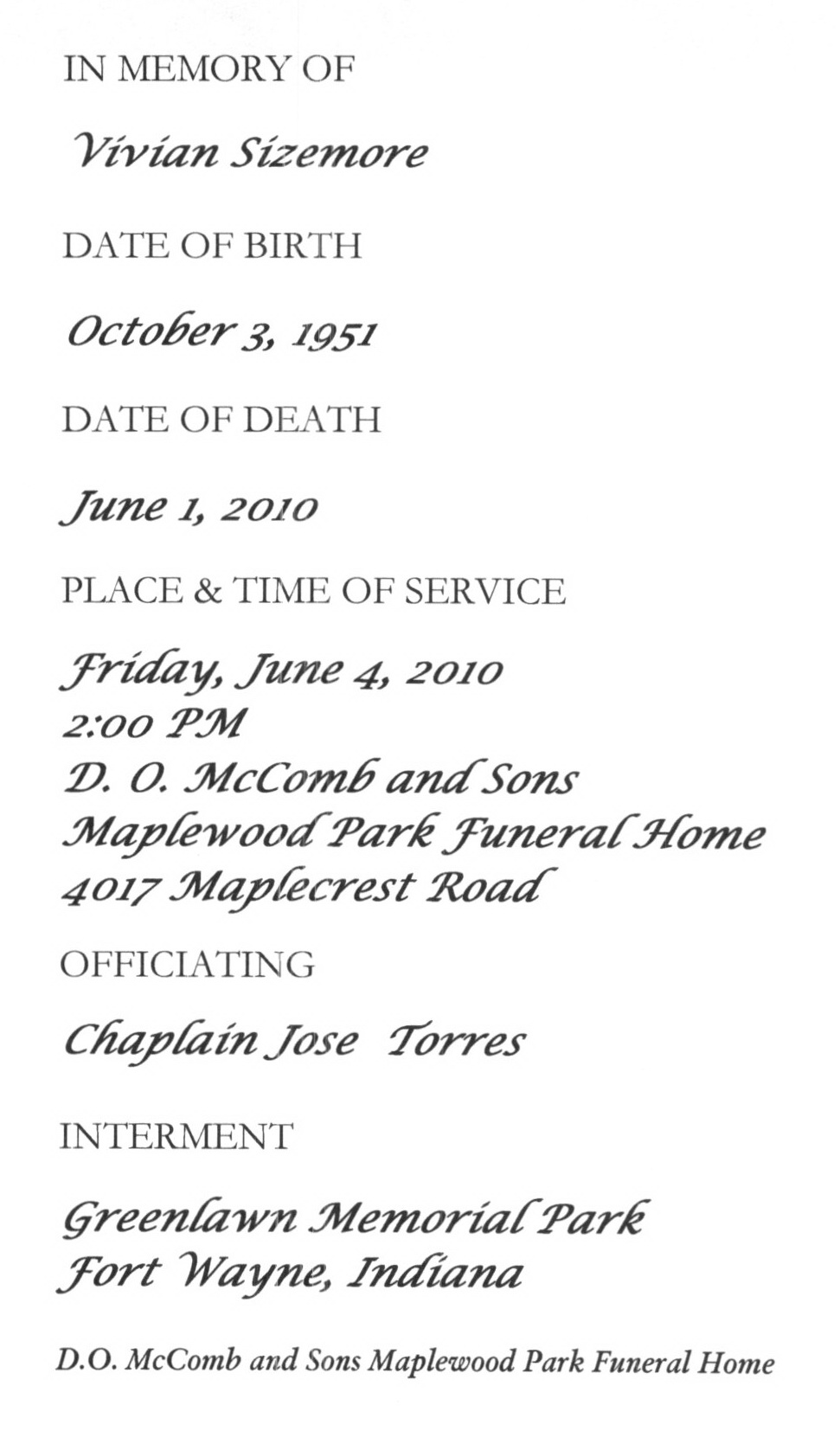 IN MEMORY OF

Vivian Sizemore

DATE OF BIRTH

October 3, 1951

DATE OF DEATH

June 1, 2010

PLACE & TIME OF SERVICE

Friday, June 4, 2010
2:00 PM
D. O. McComb and Sons
Maplewood Park Funeral Home
4017 Maplecrest Road

OFFICIATING

Chaplain Jose Torres

INTERMENT

Greenlawn Memorial Park
Fort Wayne, Indiana

D.O. McComb and Sons Maplewood Park Funeral Home